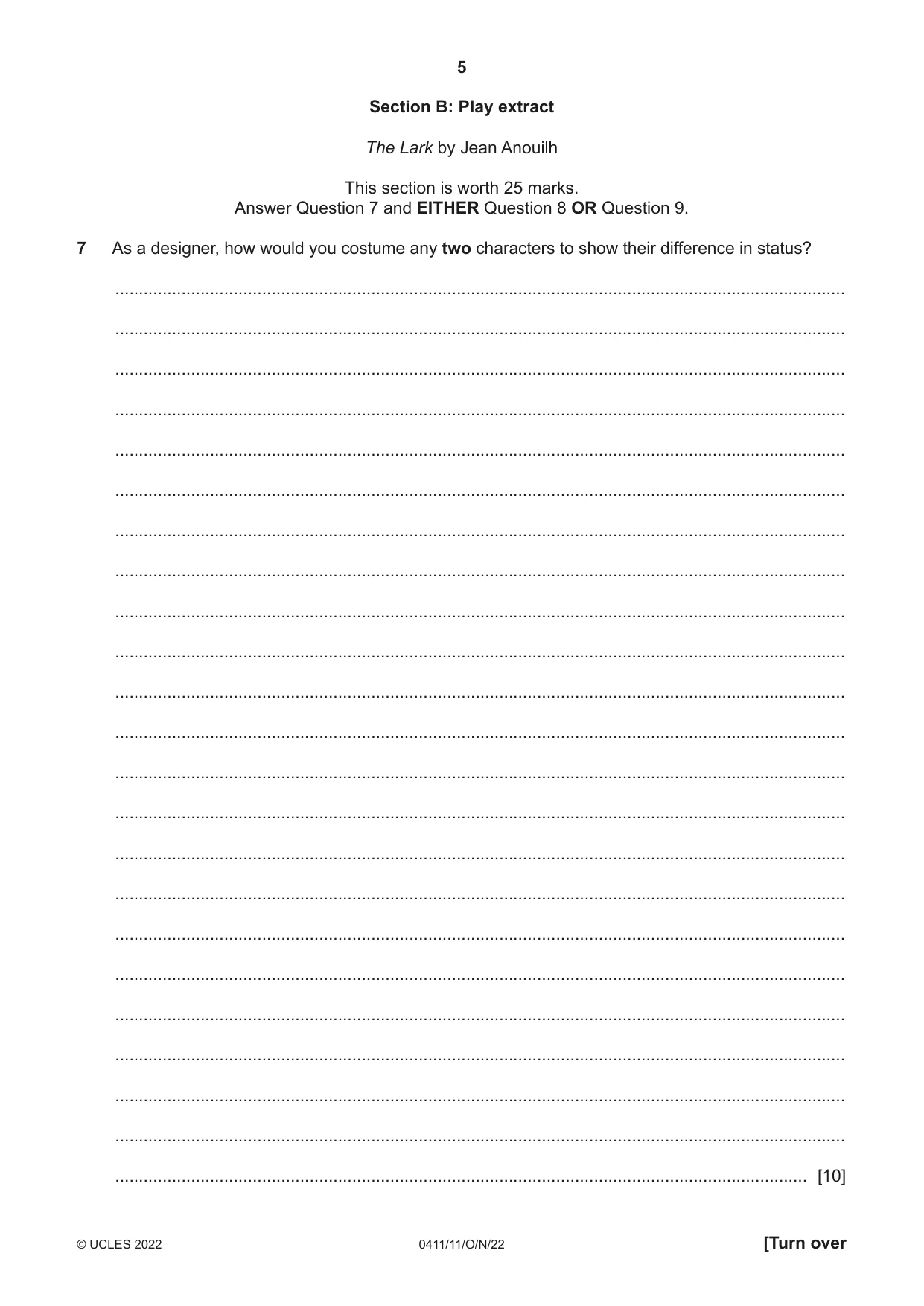 5

Section B: Play extract

The Lark by Jean Anouilh

This section is worth 25 marks.
Answer Question 7 and EITHER Question 8 OR Question 9.

7 As a designer, how would you costume any two characters to show their difference in status?

____

____

____

____

____

____

____

____

____

____

____

____

____

____

____

____

____

____

____

____

____

____

____ [10]

© UCLES 2022 0411/11/O/N/22 [Turn over